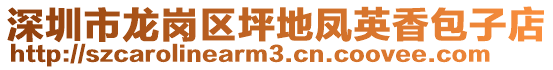 深圳市龙岗区坪地凤英香包子店
http://szcarolinearm3.cn.coovee.com